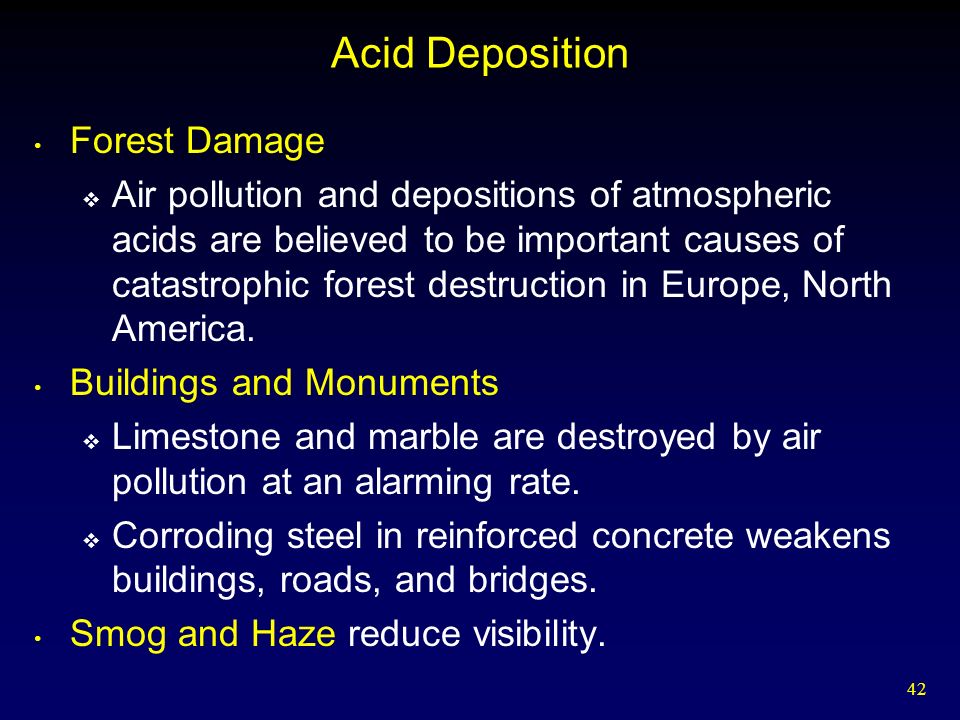 Acid Deposition

• Forest Damage

❖ Air pollution and depositions of atmospheric acids are believed to be important causes of catastrophic forest destruction in Europe, North America.

• Buildings and Monuments

❖ Limestone and marble are destroyed by air pollution at an alarming rate.

❖ Corroding steel in reinforced concrete weakens buildings, roads, and bridges.

• Smog and Haze reduce visibility.

42